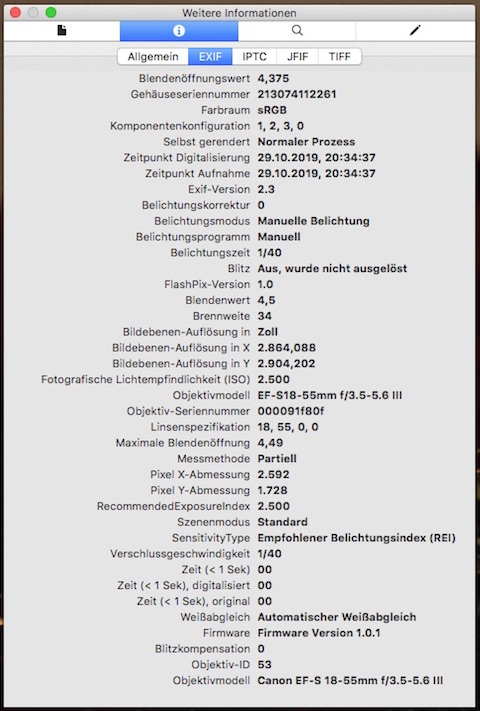 Weitere Informationen

Allgemein EXIF IPTC JFIF TIFF

| | |
|---|---|
| Blendenöffnungswert | 4,375 |
| Gehäuseseriennummer | 213074112261 |
| Farbraum | sRGB |
| Komponentenkonfiguration | 1, 2, 3, 0 |
| Selbst gerendert | Normaler Prozess |
| Zeitpunkt Digitalisierung | 29.10.2019, 20:34:37 |
| Zeitpunkt Aufnahme | 29.10.2019, 20:34:37 |
| Exif-Version | 2.3 |
| Belichtungskorrektur | 0 |
| Belichtungsmodus | Manuelle Belichtung |
| Belichtungsprogramm | Manuell |
| Belichtungszeit | 1/40 |
| Blitz | Aus, wurde nicht ausgelöst |
| FlashPix-Version | 1.0 |
| Blendenwert | 4,5 |
| Brennweite | 34 |
| Bildebenen-Auflösung in | Zoll |
| Bildebenen-Auflösung in X | 2.864,088 |
| Bildebenen-Auflösung in Y | 2.904,202 |
| Fotografische Lichtempfindlichkeit (ISO) | 2.500 |
| Objektivmodell | EF-S18-55mm f/3.5-5.6 III |
| Objektiv-Seriennummer | 000091f80f |
| Linsenspezifikation | 18, 55, 0, 0 |
| Maximale Blendenöffnung | 4,49 |
| Messmethode | Partiell |
| Pixel X-Abmessung | 2.592 |
| Pixel Y-Abmessung | 1.728 |
| RecommendedExposureIndex | 2.500 |
| Szenenmodus | Standard |
| SensitivityType | Empfohlener Belichtungsindex (REI) |
| Verschlussgeschwindigkeit | 1/40 |
| Zeit (< 1 Sek) | 00 |
| Zeit (< 1 Sek), digitalisiert | 00 |
| Zeit (< 1 Sek), original | 00 |
| Weißabgleich | Automatischer Weißabgleich |
| Firmware | Firmware Version 1.0.1 |
| Blitzkompensation | 0 |
| Objektiv-ID | 53 |
| Objektivmodell | Canon EF-S 18-55mm f/3.5-5.6 III |